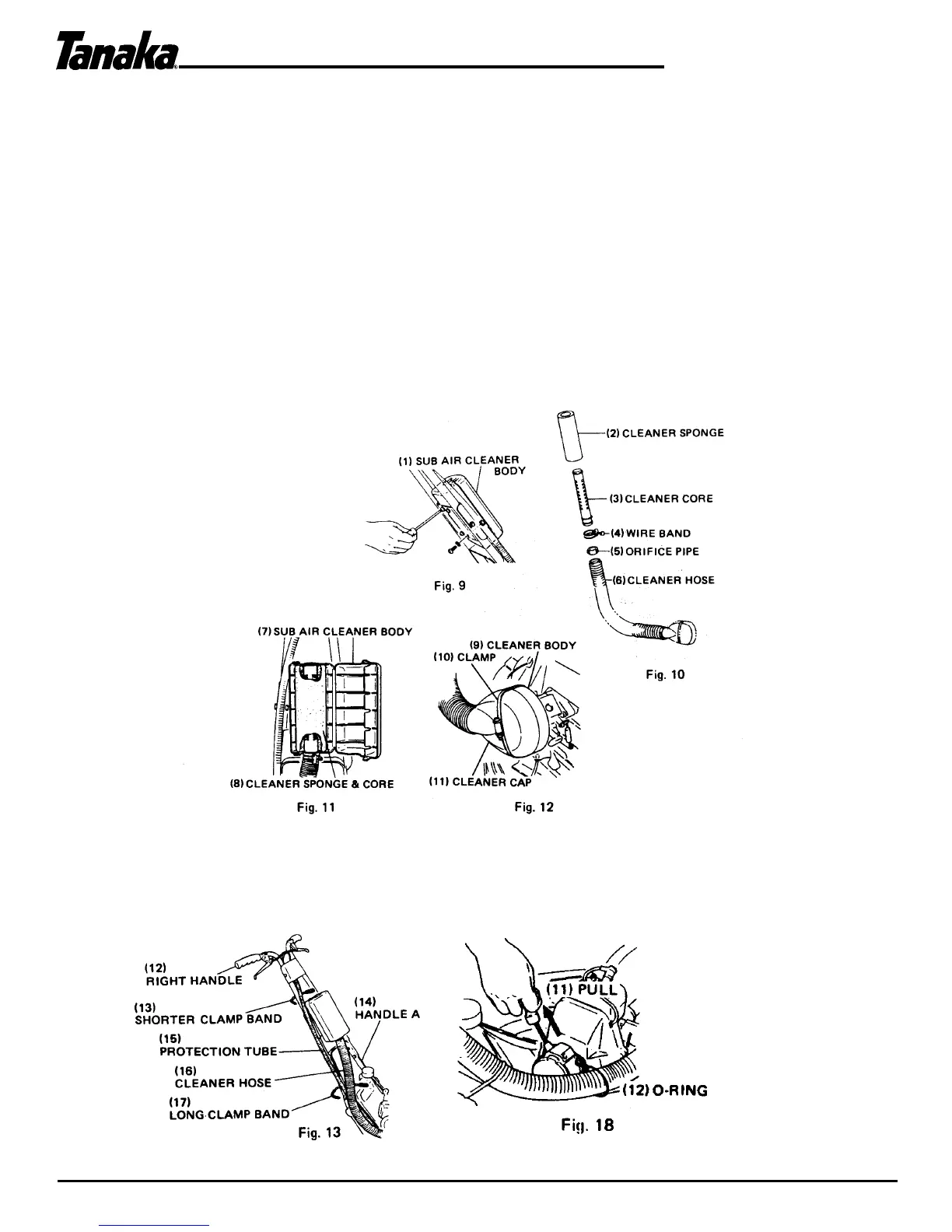 Tanaka

(1) SUB AIR CLEANER BODY

Fig. 9

(2) CLEANER SPONGE
(3) CLEANER CORE
(4) WIRE BAND
(5) ORIFICE PIPE
(6) CLEANER HOSE

Fig. 10

(7) SUB AIR CLEANER BODY
(8) CLEANER SPONGE & CORE

Fig. 11

(9) CLEANER BODY
(10) CLAMP
(11) CLEANER CAP

Fig. 12

(12) RIGHT HANDLE
(13) SHORTER CLAMP BAND
(14) HANDLE A
(15) PROTECTION TUBE
(16) CLEANER HOSE
(17) LONG CLAMP BAND

Fig. 13

(11) PULL
(12) O-RING

Fig. 18